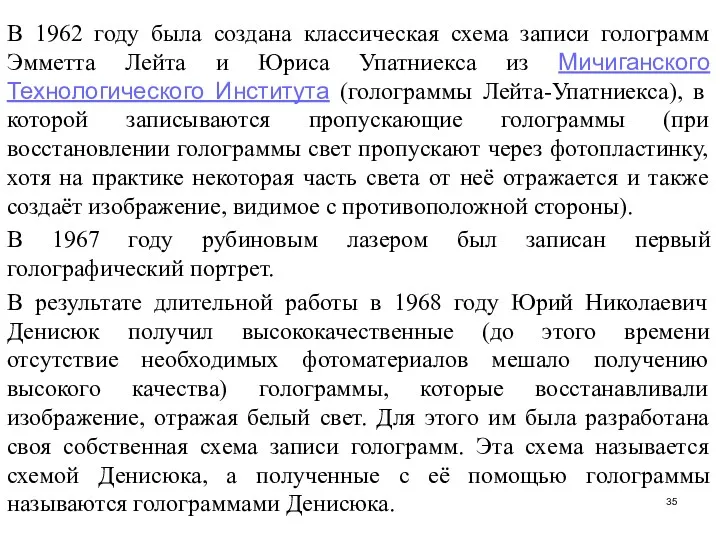 В 1962 году была создана классическая схема записи голограмм Эмметта Лейта и Юриса Упатниекса из Мичиганского Технологического Института (голограммы Лейта-Упатниекса), в которой записываются пропускающие голограммы (при восстановлении голограммы свет пропускают через фотопластинку, хотя на практике некоторая часть света от неё отражается и также создаёт изображение, видимое с противоположной стороны).

В 1967 году рубиновым лазером был записан первый голографический портрет.

В результате длительной работы в 1968 году Юрий Николаевич Денисюк получил высококачественные (до этого времени отсутствие необходимых фотоматериалов мешало получению высокого качества) голограммы, которые восстанавливали изображение, отражая белый свет. Для этого им была разработана своя собственная схема записи голограмм. Эта схема называется схемой Денисюка, а полученные с её помощью голограммы называются голограммами Денисюка.

35